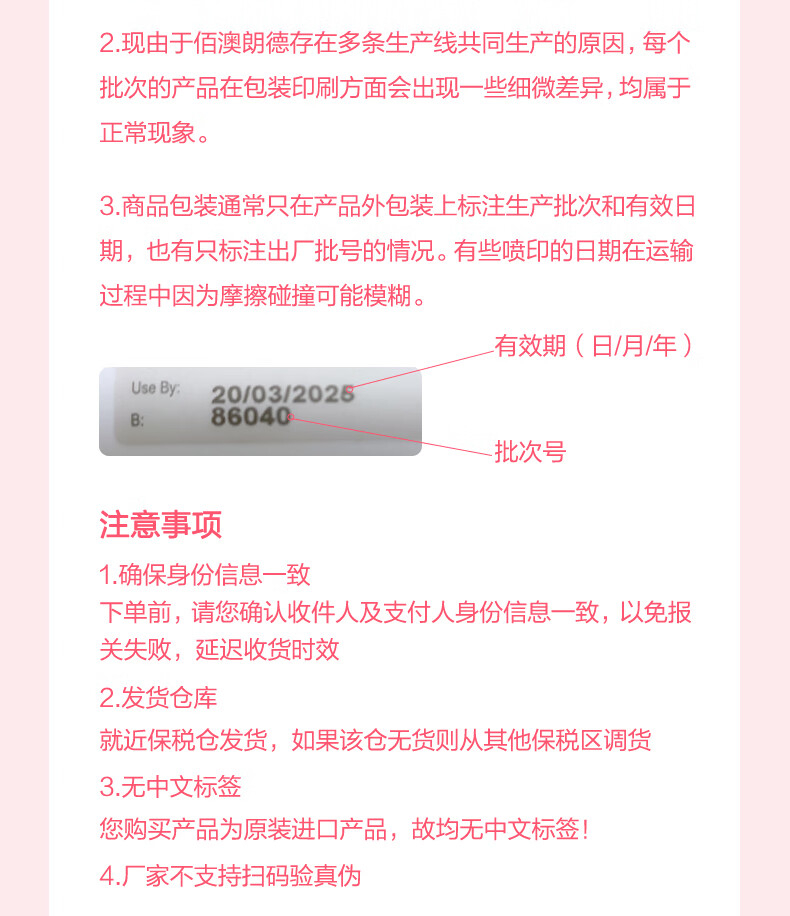 2.现由于佰澳朗德存在多条生产线共同生产的原因，每个批次的产品在包装印刷方面会出现一些细微差异，均属于正常现象。

3.商品包装通常只在产品外包装上标注生产批次和有效日期，也有只标注出厂批号的情况。有些喷印的日期在运输过程中因为摩擦碰撞可能模糊。

有效期（日/月/年）

Use By: 20/03/2025
B: 86040

批次号

注意事项

1.确保身份信息一致
下单前，请您确认收件人及支付人身份信息一致，以免报关失败，延迟收货时效

2.发货仓库
就近保税仓发货，如果该仓无货则从其他保税区调货

3.无中文标签
您购买产品为原装进口产品，故均无中文标签！

4.厂家不支持扫码验真伪